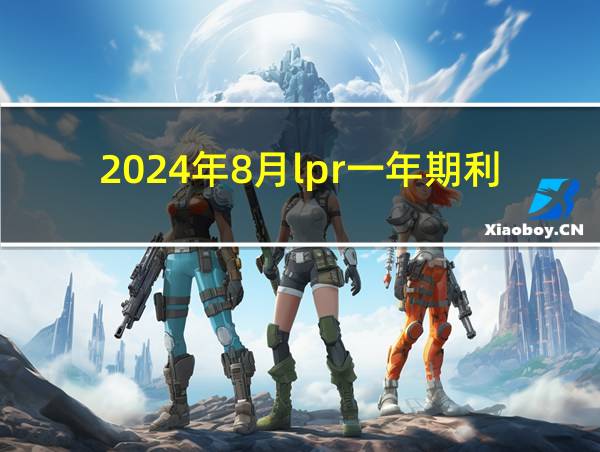 2024年8月lpr一年期利

Xiaoboy.CN